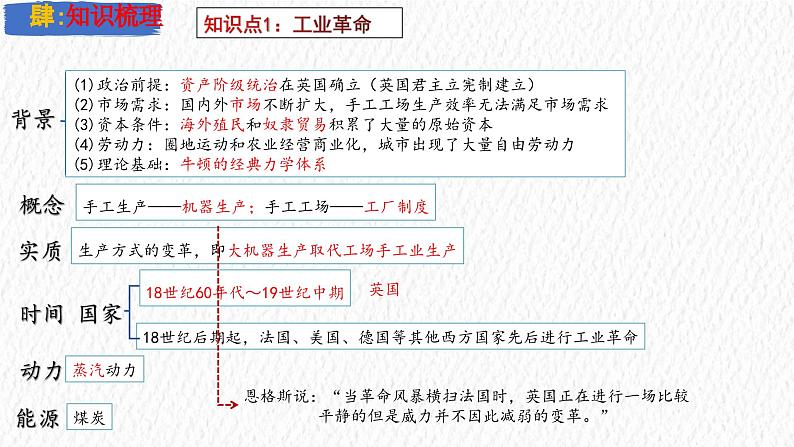 肆:知识梳理

知识点1：工业革命

背景
(1)政治前提：资产阶级统治在英国确立（英国君主立宪制建立）
(2)市场需求：国内外市场不断扩大，手工工场生产效率无法满足市场需求
(3)资本条件：海外殖民和奴隶贸易积累了大量的原始资本
(4)劳动力：圈地运动和农业经营商业化，城市出现了大量自由劳动力
(5)理论基础：牛顿的经典力学体系

概念
手工生产——机器生产；手工工场——工厂制度

实质
生产方式的变革，即大机器生产取代工场手工业生产

时间 国家
18世纪60年代～19世纪中期 英国
18世纪后期起，法国、美国、德国等其他西方国家先后进行工业革命

动力
蒸汽动力

能源
煤炭

恩格斯说：“当革命风暴横扫法国时，英国正在进行一场比较平静的但是威力并不因此减弱的变革。”